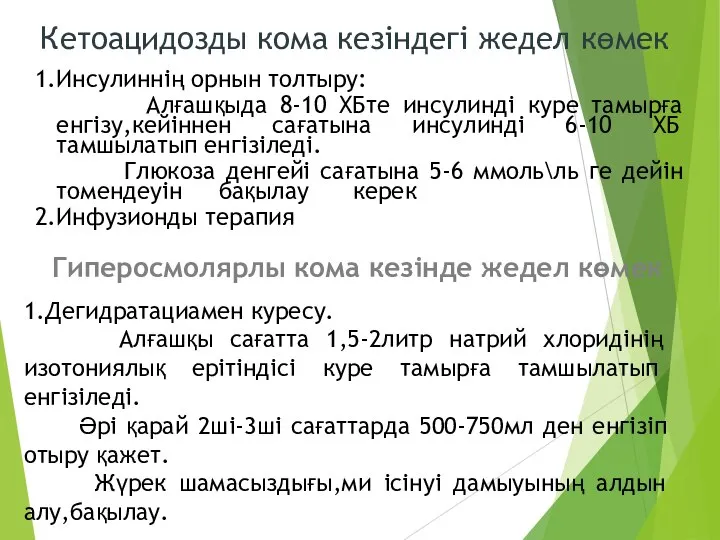 Кетоацидозды кома кезіндегі жедел көмек

1.Инсулиннің орнын толтыру:

Алғашқыда 8-10 ХБте инсулинді куре тамырға енгізу,кейіннен сағатына инсулинді 6-10 ХБ тамшылатып енгізіледі.

Глюкоза денгейі сағатына 5-6 ммоль\ль ге дейін томендеуін бақылау керек

2.Инфузионды терапия

Гиперосмолярлы кома кезінде жедел көмек

1.Дегидратациамен куресу.

Алғашқы сағатта 1,5-2литр натрий хлоридінің изотониялық ерітіндісі куре тамырға тамшылатып енгізіледі.

Әрі қарай 2ші-3ші сағаттарда 500-750мл ден енгізіп отыру қажет.

Жүрек шамасыздығы,ми ісінуі дамыуының алдын алу,бақылау.